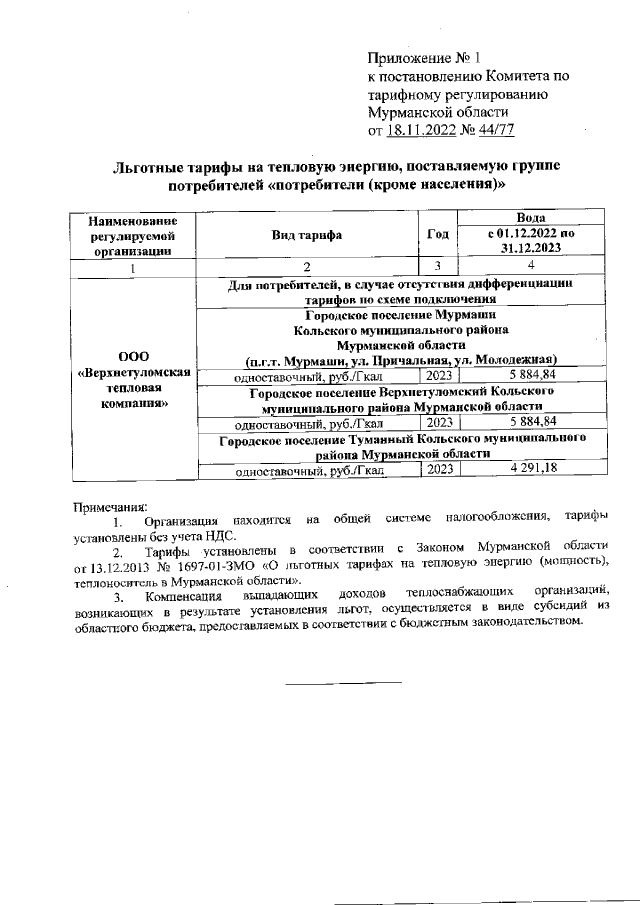 Приложение № 1
к постановлению Комитета по тарифному регулированию Мурманской области
от 18.11.2022 № 44/77

Льготные тарифы на тепловую энергию, поставляемую группе потребителей «потребители (кроме населения)»

| Наименование регулируемой организации | Вид тарифа | Год | Вода с 01.12.2022 по 31.12.2023 |
|---|---|---|---|
| 1 | 2 | 3 | 4 |
| ООО «Верхнетуломская тепловая компания» | Для потребителей, в случае отсутствия дифференциации тарифов по схеме подключения | | |
| | Городское поселение Мурмаши Кольского муниципального района Мурманской области (п.г.т. Мурмаши, ул. Причальная, ул. Молодежная) | | |
| | одноставочный, руб./Гкал | 2023 | 5 884,84 |
| | Городское поселение Верхнетуломский Кольского муниципального района Мурманской области | | |
| | одноставочный, руб./Гкал | 2023 | 5 884,84 |
| | Городское поселение Туманный Кольского муниципального района Мурманской области | | |
| | одноставочный, руб./Гкал | 2023 | 4 291,18 |

Примечания:
1. Организация находится на общей системе налогообложения, тарифы установлены без учета НДС.
2. Тарифы установлены в соответствии с Законом Мурманской области от 13.12.2013 № 1697-01-ЗМО «О льготных тарифах на тепловую энергию (мощность), теплоноситель в Мурманской области».
3. Компенсация выпадающих доходов теплоснабжающих организаций, возникающих в результате установления льгот, осуществляется в виде субсидий из областного бюджета, предоставляемых в соответствии с бюджетным законодательством.